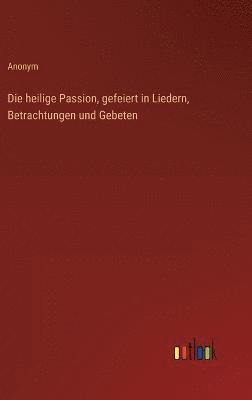 Anonym

Die heilige Passion, gefeiert in Liedern, Betrachtungen und Gebeten

outlook